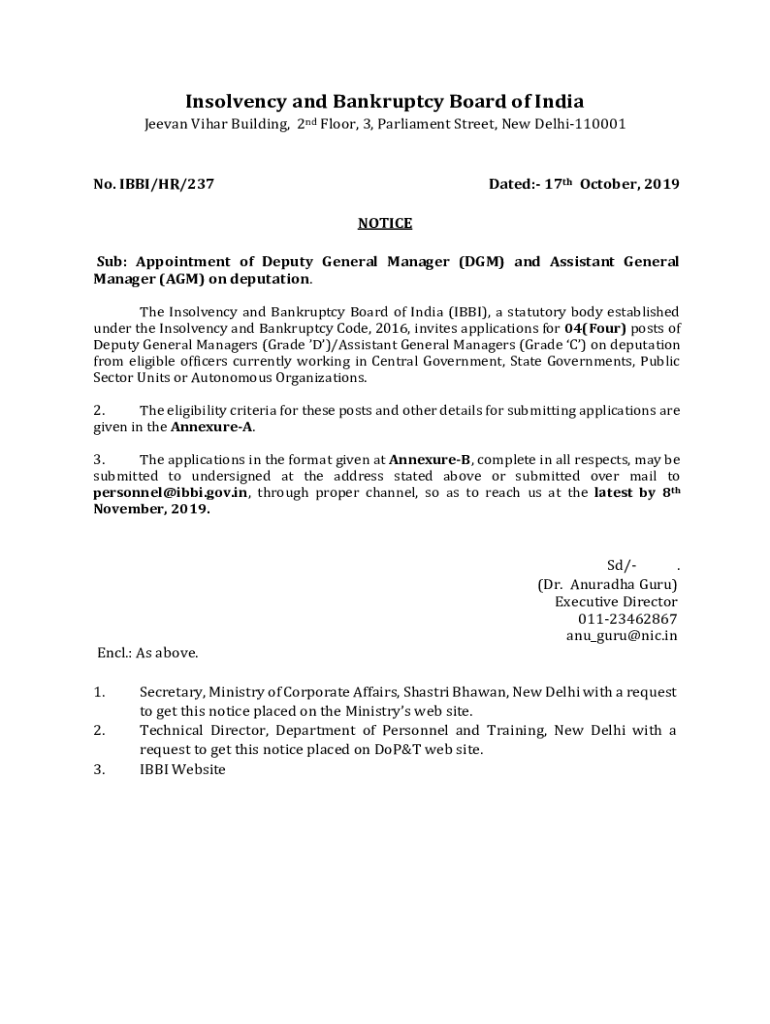 Insolvency and Bankruptcy Board of India
Jeevan Vihar Building, 2nd Floor, 3, Parliament Street, New Delhi-110001

No. IBBI/HR/237

Dated:- 17th October, 2019

NOTICE

Sub: Appointment of Deputy General Manager (DGM) and Assistant General Manager (AGM) on deputation.

The Insolvency and Bankruptcy Board of India (IBBI), a statutory body established under the Insolvency and Bankruptcy Code, 2016, invites applications for 04(Four) posts of Deputy General Managers (Grade 'D')/Assistant General Managers (Grade 'C') on deputation from eligible officers currently working in Central Government, State Governments, Public Sector Units or Autonomous Organizations.

2. The eligibility criteria for these posts and other details for submitting applications are given in the Annexure-A.

3. The applications in the format given at Annexure-B, complete in all respects, may be submitted to undersigned at the address stated above or submitted over mail to personnel@ibbi.gov.in, through proper channel, so as to reach us at the latest by 8th November, 2019.

Sd/- .
(Dr. Anuradha Guru)
Executive Director
011-23462867
anu_guru@nic.in

Encl.: As above.

1. Secretary, Ministry of Corporate Affairs, Shastri Bhawan, New Delhi with a request to get this notice placed on the Ministry's web site.
2. Technical Director, Department of Personnel and Training, New Delhi with a request to get this notice placed on DoP&T web site.
3. IBBI Website